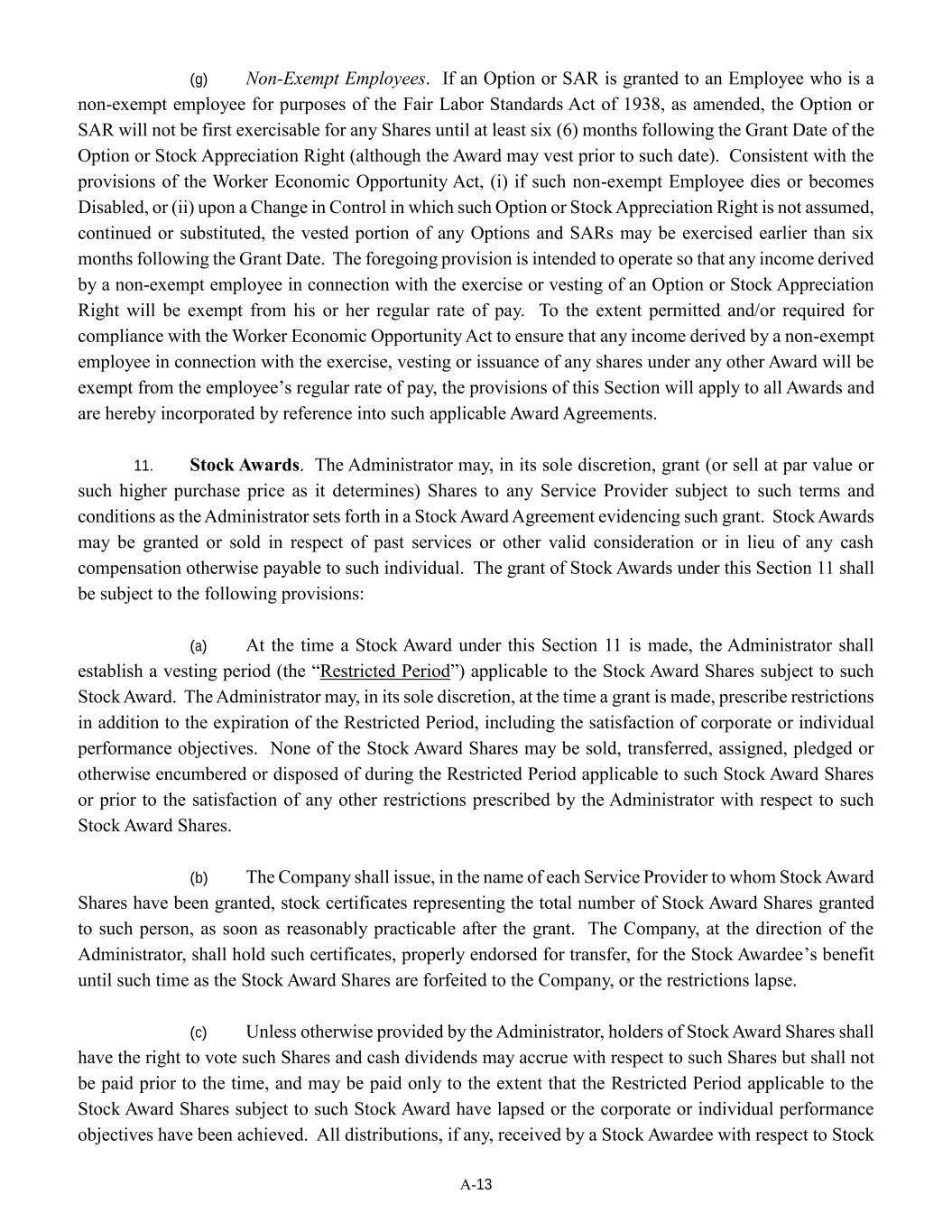 (g) Non-Exempt Employees. If an Option or SAR is granted to an Employee who is a non-exempt employee for purposes of the Fair Labor Standards Act of 1938, as amended, the Option or SAR will not be first exercisable for any Shares until at least six (6) months following the Grant Date of the Option or Stock Appreciation Right (although the Award may vest prior to such date). Consistent with the provisions of the Worker Economic Opportunity Act, (i) if such non-exempt Employee dies or becomes Disabled, or (ii) upon a Change in Control in which such Option or Stock Appreciation Right is not assumed, continued or substituted, the vested portion of any Options and SARs may be exercised earlier than six months following the Grant Date. The foregoing provision is intended to operate so that any income derived by a non-exempt employee in connection with the exercise or vesting of an Option or Stock Appreciation Right will be exempt from his or her regular rate of pay. To the extent permitted and/or required for compliance with the Worker Economic Opportunity Act to ensure that any income derived by a non-exempt employee in connection with the exercise, vesting or issuance of any shares under any other Award will be exempt from the employee's regular rate of pay, the provisions of this Section will apply to all Awards and are hereby incorporated by reference into such applicable Award Agreements.

11. Stock Awards. The Administrator may, in its sole discretion, grant (or sell at par value or such higher purchase price as it determines) Shares to any Service Provider subject to such terms and conditions as the Administrator sets forth in a Stock Award Agreement evidencing such grant. Stock Awards may be granted or sold in respect of past services or other valid consideration or in lieu of any cash compensation otherwise payable to such individual. The grant of Stock Awards under this Section 11 shall be subject to the following provisions:

(a) At the time a Stock Award under this Section 11 is made, the Administrator shall establish a vesting period (the "Restricted Period") applicable to the Stock Award Shares subject to such Stock Award. The Administrator may, in its sole discretion, at the time a grant is made, prescribe restrictions in addition to the expiration of the Restricted Period, including the satisfaction of corporate or individual performance objectives. None of the Stock Award Shares may be sold, transferred, assigned, pledged or otherwise encumbered or disposed of during the Restricted Period applicable to such Stock Award Shares or prior to the satisfaction of any other restrictions prescribed by the Administrator with respect to such Stock Award Shares.

(b) The Company shall issue, in the name of each Service Provider to whom Stock Award Shares have been granted, stock certificates representing the total number of Stock Award Shares granted to such person, as soon as reasonably practicable after the grant. The Company, at the direction of the Administrator, shall hold such certificates, properly endorsed for transfer, for the Stock Awardee's benefit until such time as the Stock Award Shares are forfeited to the Company, or the restrictions lapse.

(c) Unless otherwise provided by the Administrator, holders of Stock Award Shares shall have the right to vote such Shares and cash dividends may accrue with respect to such Shares but shall not be paid prior to the time, and may be paid only to the extent that the Restricted Period applicable to the Stock Award Shares subject to such Stock Award have lapsed or the corporate or individual performance objectives have been achieved. All distributions, if any, received by a Stock Awardee with respect to Stock

A-13